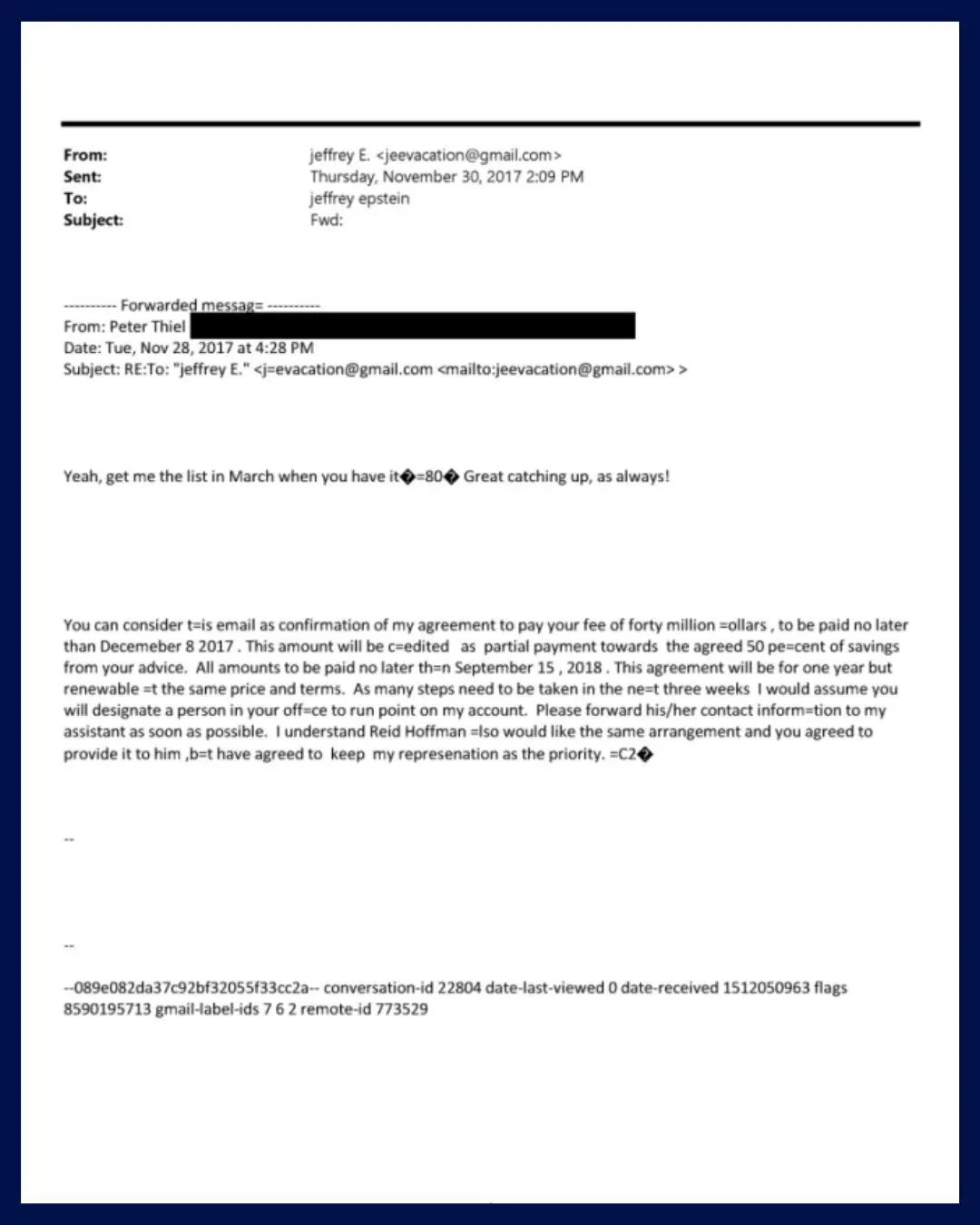 From: jeffrey E. <jeevacation@gmail.com>
Sent: Thursday, November 30, 2017 2:09 PM
To: jeffrey epstein
Subject: Fwd:

---------- Forwarded messag= ----------
From: Peter Thiel
Date: Tue, Nov 28, 2017 at 4:28 PM
Subject: RE:To: "jeffrey E." <j=evacation@gmail.com <mailto:jeevacation@gmail.com> >

Yeah, get me the list in March when you have it�=80� Great catching up, as always!

You can consider t=is email as confirmation of my agreement to pay your fee of forty million =ollars , to be paid no later than Decemeber 8 2017 . This amount will be c=edited as partial payment towards the agreed 50 pe=cent of savings from your advice. All amounts to be paid no later th=n September 15 , 2018 . This agreement will be for one year but renewable =t the same price and terms. As many steps need to be taken in the ne=t three weeks I would assume you will designate a person in your off=ce to run point on my account. Please forward his/her contact inform=tion to my assistant as soon as possible. I understand Reid Hoffman =lso would like the same arrangement and you agreed to provide it to him ,b=t have agreed to keep my represenation as the priority. =C2�

--

--

--089e082da37c92bf32055f33cc2a-- conversation-id 22804 date-last-viewed 0 date-received 1512050963 flags 8590195713 gmail-label-ids 7 6 2 remote-id 773529